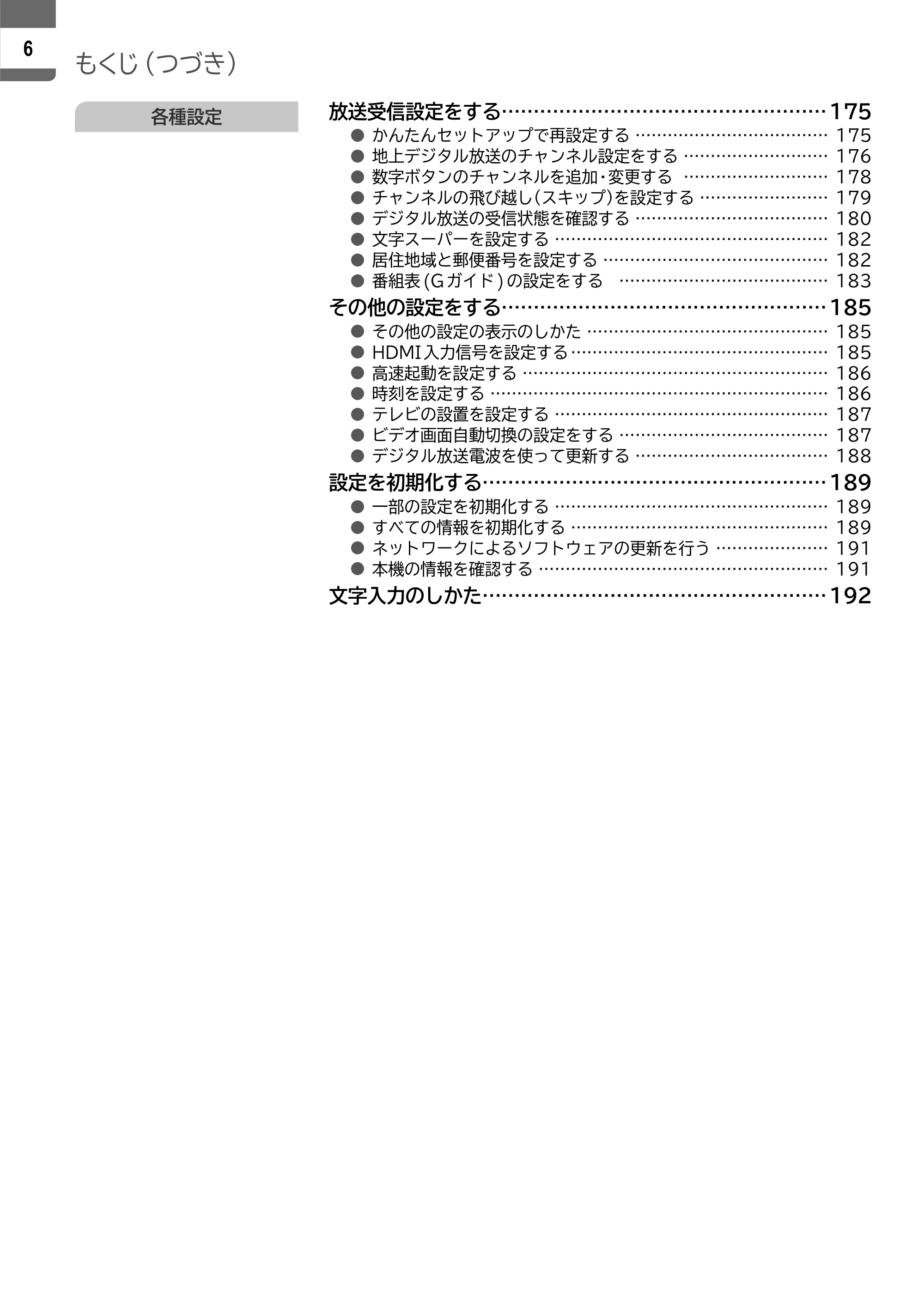 6

もくじ(つづき)

各種設定

放送受信設定をする 175
• かんたんセットアップで再設定する 175
• 地上デジタル放送のチャンネル設定をする 176
• 数字ボタンのチャンネルを追加・変更する 178
• チャンネルの飛び越し(スキップ)を設定する 179
• デジタル放送の受信状態を確認する 180
• 文字スーパーを設定する 182
• 居住地域と郵便番号を設定する 182
• 番組表(Gガイド)の設定をする 183

その他の設定をする 185
• その他の設定の表示のしかた 185
• HDMI入力信号を設定する 185
• 高速起動を設定する 186
• 時刻を設定する 186
• テレビの設置を設定する 187
• ビデオ画面自動切換の設定をする 187
• デジタル放送電波を使って更新する 188

設定を初期化する 189
• 一部の設定を初期化する 189
• すべての情報を初期化する 189
• ネットワークによるソフトウェアの更新を行う 191
• 本機の情報を確認する 191

文字入力のしかた 192